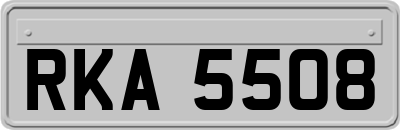 RKA 5508